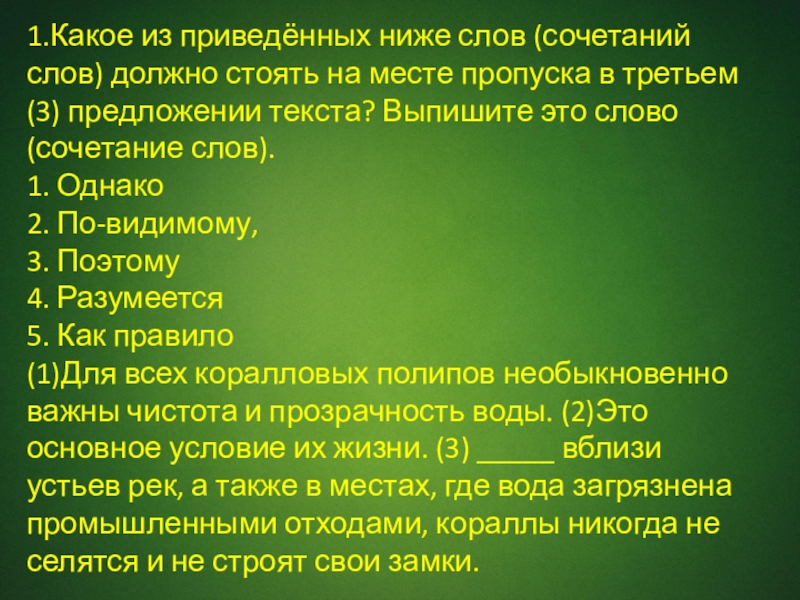 1.Какое из приведённых ниже слов (сочетаний слов) должно стоять на месте пропуска в третьем (3) предложении текста? Выпишите это слово (сочетание слов).
1. Однако
2. По-видимому,
3. Поэтому
4. Разумеется
5. Как правило
(1)Для всех коралловых полипов необыкновенно важны чистота и прозрачность воды. (2)Это основное условие их жизни. (3) ____ вблизи устьев рек, а также в местах, где вода загрязнена промышленными отходами, кораллы никогда не селятся и не строят свои замки.